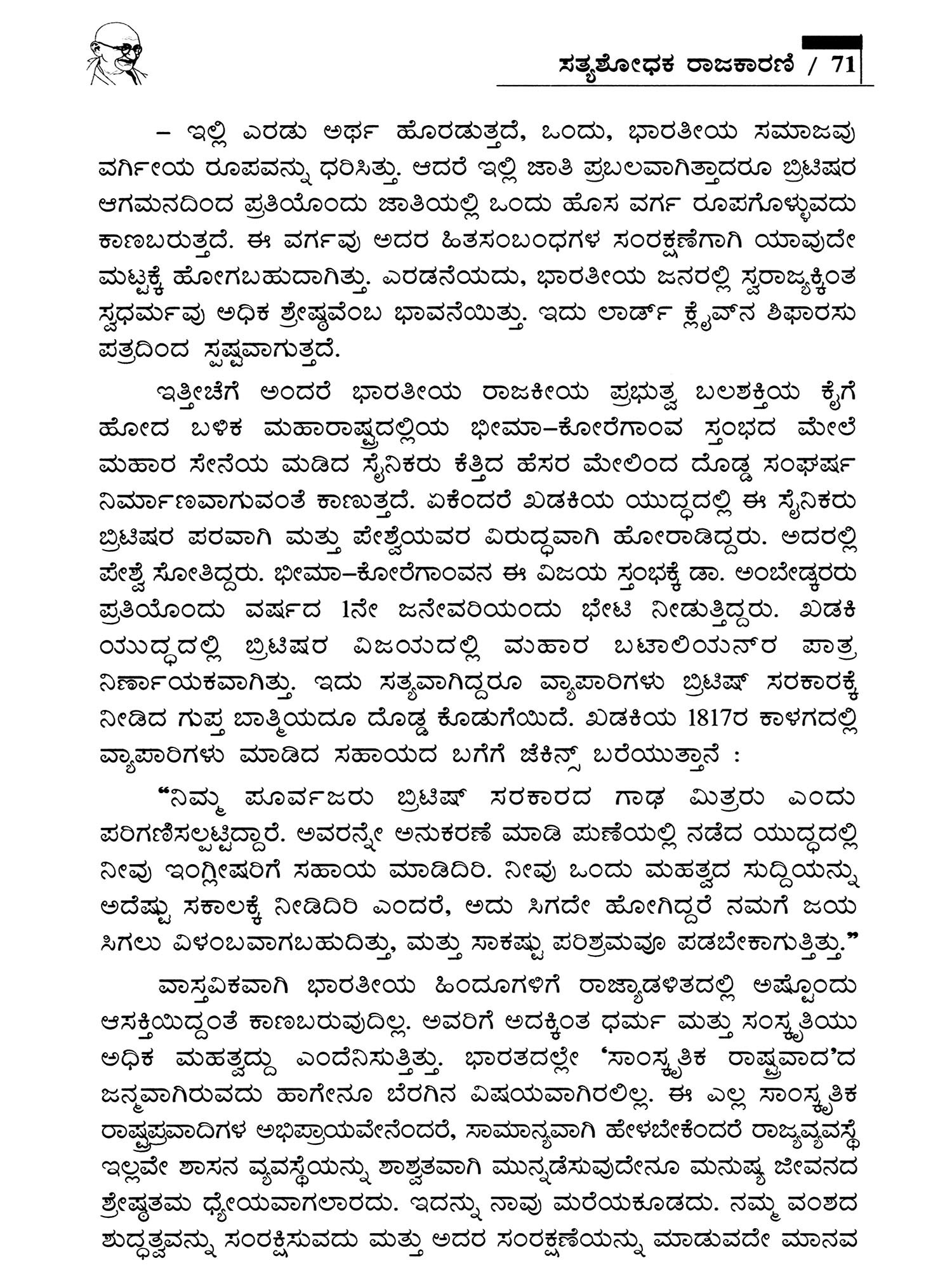 ಸತ್ಯಶೋಧಕ ರಾಜಕಾರಣಿ / 71

– ಇಲ್ಲಿ ಎರಡು ಅರ್ಥ ಹೊರಡುತ್ತದೆ, ಒಂದು, ಭಾರತೀಯ ಸಮಾಜವು ವರ್ಗೀಯ ರೂಪವನ್ನು ಧರಿಸಿತ್ತು. ಆದರೆ ಇಲ್ಲಿ ಜಾತಿ ಪ್ರಬಲವಾಗಿತ್ತಾದರೂ ಬ್ರಿಟಿಷರ ಆಗಮನದಿಂದ ಪ್ರತಿಯೊಂದು ಜಾತಿಯಲ್ಲಿ ಒಂದು ಹೊಸ ವರ್ಗ ರೂಪಗೊಳ್ಳುವದು ಕಾಣಬರುತ್ತದೆ. ಈ ವರ್ಗವು ಅದರ ಹಿತಸಂಬಂಧಗಳ ಸಂರಕ್ಷಣೆಗಾಗಿ ಯಾವುದೇ ಮಟ್ಟಕ್ಕೆ ಹೋಗಬಹುದಾಗಿತ್ತು. ಎರಡನೆಯದು, ಭಾರತೀಯ ಜನರಲ್ಲಿ ಸ್ವರಾಜ್ಯಕ್ಕಿಂತ ಸ್ವಧರ್ಮವು ಅಧಿಕ ಶ್ರೇಷ್ಠವೆಂಬ ಭಾವನೆಯಿತ್ತು. ಇದು ಲಾರ್ಡ್ ಕ್ಲೈವ್‌ನ ಶಿಫಾರಸು ಪತ್ರದಿಂದ ಸ್ಪಷ್ಟವಾಗುತ್ತದೆ.

ಇತ್ತೀಚೆಗೆ ಅಂದರೆ ಭಾರತೀಯ ರಾಜಕೀಯ ಪ್ರಭುತ್ವ ಬಲಶಕ್ತಿಯ ಕೈಗೆ ಹೋದ ಬಳಿಕ ಮಹಾರಾಷ್ಟ್ರದಲ್ಲಿಯ ಭೀಮಾ–ಕೋರೆಗಾಂವ ಸ್ತಂಭದ ಮೇಲೆ ಮಹಾರ ಸೇನೆಯ ಮಡಿದ ಸೈನಿಕರು ಕೆತ್ತಿದ ಹೆಸರ ಮೇಲಿಂದ ದೊಡ್ಡ ಸಂಘರ್ಷ ನಿರ್ಮಾಣವಾಗುವಂತೆ ಕಾಣುತ್ತದೆ. ಏಕೆಂದರೆ ಖಡಕಿಯ ಯುದ್ಧದಲ್ಲಿ ಈ ಸೈನಿಕರು ಬ್ರಿಟಿಷರ ಪರವಾಗಿ ಮತ್ತು ಪೇಶ್ವೆಯವರ ವಿರುದ್ಧವಾಗಿ ಹೋರಾಡಿದ್ದರು. ಅದರಲ್ಲಿ ಪೇಶ್ವೆ ಸೋತಿದ್ದರು. ಭೀಮಾ–ಕೋರೆಗಾಂವನ ಈ ವಿಜಯ ಸ್ತಂಭಕ್ಕೆ ಡಾ. ಅಂಬೇಡ್ಕರರು ಪ್ರತಿಯೊಂದು ವರ್ಷದ 1ನೇ ಜನೇವರಿಯಂದು ಭೇಟಿ ನೀಡುತ್ತಿದ್ದರು. ಖಡಕಿ ಯುದ್ಧದಲ್ಲಿ ಬ್ರಿಟಿಷರ ವಿಜಯದಲ್ಲಿ ಮಹಾರ ಬಟಾಲಿಯನ್‌ರ ಪಾತ್ರ ನಿರ್ಣಾಯಕವಾಗಿತ್ತು. ಇದು ಸತ್ಯವಾಗಿದ್ದರೂ ವ್ಯಾಪಾರಿಗಳು ಬ್ರಿಟಿಷ್ ಸರಕಾರಕ್ಕೆ ನೀಡಿದ ಗುಪ್ತ ಬಾತ್ಮಿಯದೂ ದೊಡ್ಡ ಕೊಡುಗೆಯಿದೆ. ಖಡಕಿಯ 1817ರ ಕಾಳಗದಲ್ಲಿ ವ್ಯಾಪಾರಿಗಳು ಮಾಡಿದ ಸಹಾಯದ ಬಗೆಗೆ ಜೆಕಿನ್ಸ್ ಬರೆಯುತ್ತಾನೆ :

“ನಿಮ್ಮ ಪೂರ್ವಜರು ಬ್ರಿಟಿಷ್ ಸರಕಾರದ ಗಾಢ ಮಿತ್ರರು ಎಂದು ಪರಿಗಣಿಸಲ್ಪಟ್ಟಿದ್ದಾರೆ. ಅವರನ್ನೇ ಅನುಕರಣೆ ಮಾಡಿ ಪುಣೆಯಲ್ಲಿ ನಡೆದ ಯುದ್ಧದಲ್ಲಿ ನೀವು ಇಂಗ್ಲೀಷರಿಗೆ ಸಹಾಯ ಮಾಡಿದಿರಿ. ನೀವು ಒಂದು ಮಹತ್ವದ ಸುದ್ದಿಯನ್ನು ಅದೆಷ್ಟು ಸಕಾಲಕ್ಕೆ ನೀಡಿದಿರಿ ಎಂದರೆ, ಅದು ಸಿಗದೇ ಹೋಗಿದ್ದರೆ ನಮಗೆ ಜಯ ಸಿಗಲು ವಿಳಂಬವಾಗಬಹುದಿತ್ತು, ಮತ್ತು ಸಾಕಷ್ಟು ಪರಿಶ್ರಮವೂ ಪಡಬೇಕಾಗುತ್ತಿತ್ತು.”

ವಾಸ್ತವಿಕವಾಗಿ ಭಾರತೀಯ ಹಿಂದೂಗಳಿಗೆ ರಾಜ್ಯಾಡಳಿತದಲ್ಲಿ ಅಷ್ಟೊಂದು ಆಸಕ್ತಿಯಿದ್ದಂತೆ ಕಾಣಬರುವುದಿಲ್ಲ. ಅವರಿಗೆ ಅದಕ್ಕಿಂತ ಧರ್ಮ ಮತ್ತು ಸಂಸ್ಕೃತಿಯು ಅಧಿಕ ಮಹತ್ವದ್ದು ಎಂದೆನಿಸುತ್ತಿತ್ತು. ಭಾರತದಲ್ಲೇ ‘ಸಾಂಸ್ಕೃತಿಕ ರಾಷ್ಟ್ರವಾದ’ದ ಜನ್ಮವಾಗಿರುವದು ಹಾಗೇನೂ ಬೆರಗಿನ ವಿಷಯವಾಗಿರಲಿಲ್ಲ. ಈ ಎಲ್ಲ ಸಾಂಸ್ಕೃತಿಕ ರಾಷ್ಟ್ರಪ್ರವಾದಿಗಳ ಅಭಿಪ್ರಾಯವೇನೆಂದರೆ, ಸಾಮಾನ್ಯವಾಗಿ ಹೇಳಬೇಕೆಂದರೆ ರಾಜ್ಯವ್ಯವಸ್ಥೆ ಇಲ್ಲವೇ ಶಾಸನ ವ್ಯವಸ್ಥೆಯನ್ನು ಶಾಶ್ವತವಾಗಿ ಮುನ್ನಡೆಸುವುದೇನೂ ಮನುಷ್ಯ ಜೀವನದ ಶ್ರೇಷ್ಠತಮ ಧ್ಯೇಯವಾಗಲಾರದು. ಇದನ್ನು ನಾವು ಮರೆಯಕೂಡದು. ನಮ್ಮ ವಂಶದ ಶುದ್ಧತ್ವವನ್ನು ಸಂರಕ್ಷಿಸುವದು ಮತ್ತು ಅದರ ಸಂರಕ್ಷಣೆಯನ್ನು ಮಾಡುವದೇ ಮಾನವ